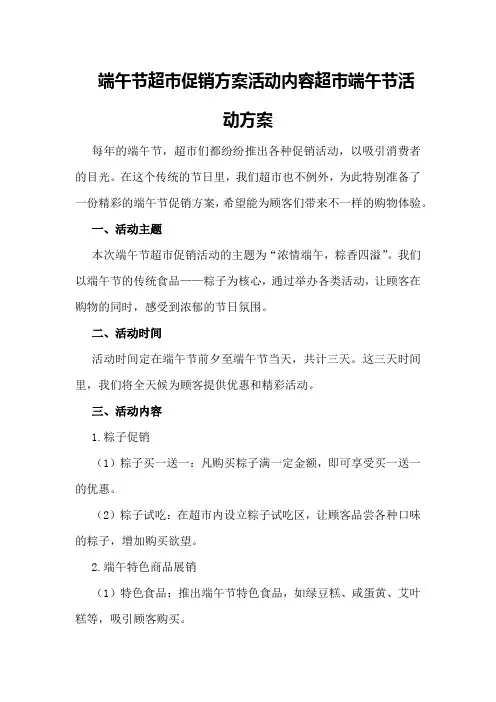 端午节超市促销方案活动内容超市端午节活动方案

每年的端午节，超市们都纷纷推出各种促销活动，以吸引消费者的目光。在这个传统的节日里，我们超市也不例外，为此特别准备了一份精彩的端午节促销方案，希望能为顾客们带来不一样的购物体验。

一、活动主题

本次端午节超市促销活动的主题为“浓情端午，粽香四溢”。我们以端午节的传统食品——粽子为核心，通过举办各类活动，让顾客在购物的同时，感受到浓郁的节日氛围。

二、活动时间

活动时间定在端午节前夕至端午节当天，共计三天。这三天时间里，我们将全天候为顾客提供优惠和精彩活动。

三、活动内容

1.粽子促销

（1）粽子买一送一：凡购买粽子满一定金额，即可享受买一送一的优惠。

（2）粽子试吃：在超市内设立粽子试吃区，让顾客品尝各种口味的粽子，增加购买欲望。

2.端午特色商品展销

（1）特色食品：推出端午节特色食品，如绿豆糕、咸蛋黄、艾叶糕等，吸引顾客购买。